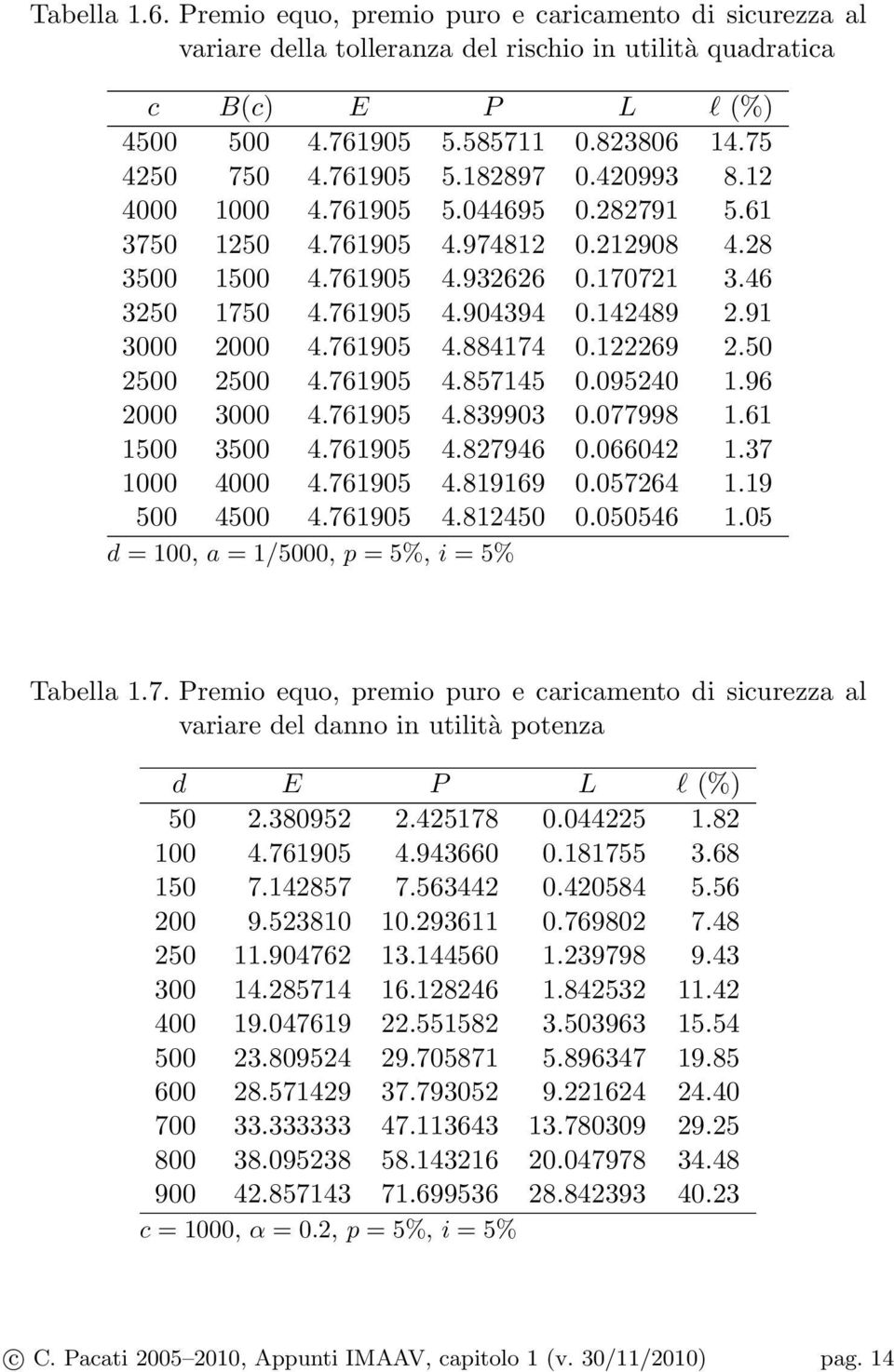 Tabella 1.6. Premio equo, premio puro e caricamento di sicurezza al variare della tolleranza del rischio in utilità quadratica

| $c$ | $B(c)$ | $E$ | $P$ | $L$ | $\ell$ (%) |
|---|---|---|---|---|---|
| 4500 | 500 | 4.761905 | 5.585711 | 0.823806 | 14.75 |
| 4250 | 750 | 4.761905 | 5.182897 | 0.420993 | 8.12 |
| 4000 | 1000 | 4.761905 | 5.044695 | 0.282791 | 5.61 |
| 3750 | 1250 | 4.761905 | 4.974812 | 0.212908 | 4.28 |
| 3500 | 1500 | 4.761905 | 4.932626 | 0.170721 | 3.46 |
| 3250 | 1750 | 4.761905 | 4.904394 | 0.142489 | 2.91 |
| 3000 | 2000 | 4.761905 | 4.884174 | 0.122269 | 2.50 |
| 2500 | 2500 | 4.761905 | 4.857145 | 0.095240 | 1.96 |
| 2000 | 3000 | 4.761905 | 4.839903 | 0.077998 | 1.61 |
| 1500 | 3500 | 4.761905 | 4.827946 | 0.066042 | 1.37 |
| 1000 | 4000 | 4.761905 | 4.819169 | 0.057264 | 1.19 |
| 500 | 4500 | 4.761905 | 4.812450 | 0.050546 | 1.05 |

$d = 100$, $a = 1/5000$, $p = 5\%$, $i = 5\%$

Tabella 1.7. Premio equo, premio puro e caricamento di sicurezza al variare del danno in utilità potenza

| $d$ | $E$ | $P$ | $L$ | $\ell$ (%) |
|---|---|---|---|---|
| 50 | 2.380952 | 2.425178 | 0.044225 | 1.82 |
| 100 | 4.761905 | 4.943660 | 0.181755 | 3.68 |
| 150 | 7.142857 | 7.563442 | 0.420584 | 5.56 |
| 200 | 9.523810 | 10.293611 | 0.769802 | 7.48 |
| 250 | 11.904762 | 13.144560 | 1.239798 | 9.43 |
| 300 | 14.285714 | 16.128246 | 1.842532 | 11.42 |
| 400 | 19.047619 | 22.551582 | 3.503963 | 15.54 |
| 500 | 23.809524 | 29.705871 | 5.896347 | 19.85 |
| 600 | 28.571429 | 37.793052 | 9.221624 | 24.40 |
| 700 | 33.333333 | 47.113643 | 13.780309 | 29.25 |
| 800 | 38.095238 | 58.143216 | 20.047978 | 34.48 |
| 900 | 42.857143 | 71.699536 | 28.842393 | 40.23 |

$c = 1000$, $\alpha = 0.2$, $p = 5\%$, $i = 5\%$

© C. Pacati 2005–2010, Appunti IMAAV, capitolo 1 (v. 30/11/2010) pag. 14